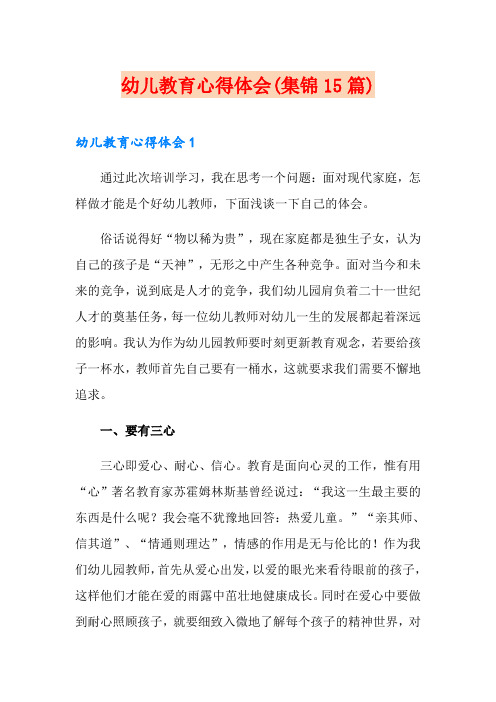 幼儿教育心得体会(集锦15篇)

幼儿教育心得体会1

通过此次培训学习，我在思考一个问题：面对现代家庭，怎样做才能是个好幼儿教师，下面浅谈一下自己的体会。

俗话说得好“物以稀为贵”，现在家庭都是独生子女，认为自己的孩子是“天神”，无形之中产生各种竞争。面对当今和未来的竞争，说到底是人才的竞争，我们幼儿园肩负着二十一世纪人才的奠基任务，每一位幼儿教师对幼儿一生的发展都起着深远的影响。我认为作为幼儿园教师要时刻更新教育观念，若要给孩子一杯水，教师首先自己要有一桶水，这就要求我们需要不懈地追求。

一、要有三心

三心即爱心、耐心、信心。教育是面向心灵的工作，惟有用“心”著名教育家苏霍姆林斯基曾经说过：“我这一生最主要的东西是什么呢？我会毫不犹豫地回答：热爱儿童。”“亲其师、信其道”、“情通则理达”，情感的作用是无与伦比的！作为我们幼儿园教师，首先从爱心出发，以爱的眼光来看待眼前的孩子，这样他们才能在爱的雨露中茁壮地健康成长。同时在爱心中要做到耐心照顾孩子，就要细致入微地了解每个孩子的精神世界，对